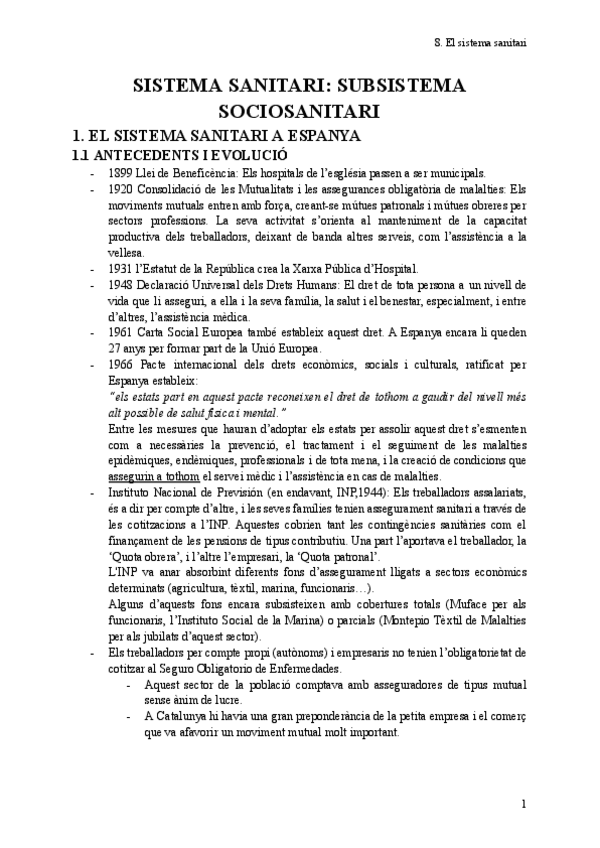 S. El sistema sanitari

SISTEMA SANITARI: SUBSISTEMA SOCIOSANITARI

1. EL SISTEMA SANITARI A ESPANYA

1.1 ANTECEDENTS I EVOLUCIÓ

- 1899 Llei de Beneficència: Els hospitals de l'església passen a ser municipals.
- 1920 Consolidació de les Mutualitats i les assegurances obligatòria de malalties: Els moviments mutuals entren amb força, creant-se mútues patronals i mútues obreres per sectors professions. La seva activitat s'orienta al manteniment de la capacitat productiva dels treballadors, deixant de banda altres serveis, com l'assistència a la vellesa.
- 1931 l'Estatut de la República crea la Xarxa Pública d'Hospital.
- 1948 Declaració Universal dels Drets Humans: El dret de tota persona a un nivell de vida que li asseguri, a ella i la seva família, la salut i el benestar, especialment, i entre d'altres, l'assistència mèdica.
- 1961 Carta Social Europea també estableix aquest dret. A Espanya encara li queden 27 anys per formar part de la Unió Europea.
- 1966 Pacte internacional dels drets econòmics, socials i culturals, ratificat per Espanya estableix:
"els estats part en aquest pacte reconeixen el dret de tothom a gaudir del nivell més alt possible de salut física i mental."
Entre les mesures que hauran d'adoptar els estats per assolir aquest dret s'esmenten com a necessàries la prevenció, el tractament i el seguiment de les malalties epidèmiques, endèmiques, professionals i de tota mena, i la creació de condicions que assegurin a tothom el servei mèdic i l'assistència en cas de malalties.
- Instituto Nacional de Previsión (en endavant, INP,1944): Els treballadors assalariats, és a dir per compte d'altre, i les seves famílies tenien assegurament sanitari a través de les cotitzacions a l'INP. Aquestes cobrien tant les contingències sanitàries com el finançament de les pensions de tipus contributiu. Una part l'aportava el treballador, la 'Quota obrera', i l'altre l'empresari, la 'Quota patronal'.
L'INP va anar absorbint diferents fons d'assegurament lligats a sectors econòmics determinats (agricultura, tèxtil, marina, funcionaris…).
Alguns d'aquests fons encara subsisteixen amb cobertures totals (Muface per als funcionaris, l'Instituto Social de la Marina) o parcials (Montepio Tèxtil de Malalties per als jubilats d'aquest sector).
- Els treballadors per compte propi (autònoms) i empresaris no tenien l'obligatorietat de cotitzar al Seguro Obligatorio de Enfermedades.
  - Aquest sector de la població comptava amb asseguradores de tipus mutual sense ànim de lucre.
  - A Catalunya hi havia una gran preponderància de la petita empresa i el comerç que va afavorir un moviment mutual molt important.

1